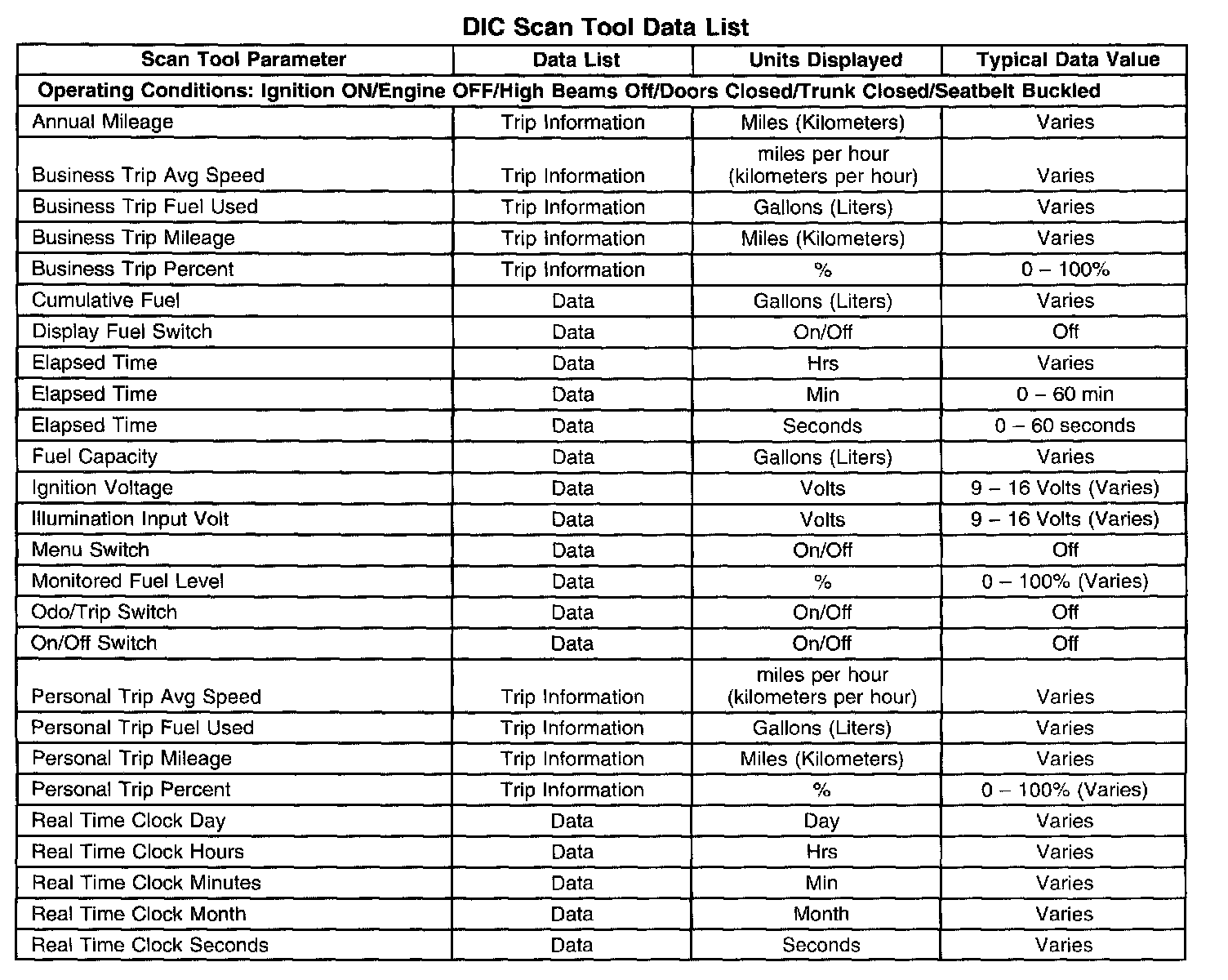 DIC Scan Tool Data List

| Scan Tool Parameter | Data List | Units Displayed | Typical Data Value |
|---|---|---|---|
| Operating Conditions: Ignition ON/Engine OFF/High Beams Off/Doors Closed/Trunk Closed/Seatbelt Buckled | | | |
| Annual Mileage | Trip Information | Miles (Kilometers) | Varies |
| Business Trip Avg Speed | Trip Information | miles per hour (kilometers per hour) | Varies |
| Business Trip Fuel Used | Trip Information | Gallons (Liters) | Varies |
| Business Trip Mileage | Trip Information | Miles (Kilometers) | Varies |
| Business Trip Percent | Trip Information | % | 0 – 100% |
| Cumulative Fuel | Data | Gallons (Liters) | Varies |
| Display Fuel Switch | Data | On/Off | Off |
| Elapsed Time | Data | Hrs | Varies |
| Elapsed Time | Data | Min | 0 – 60 min |
| Elapsed Time | Data | Seconds | 0 – 60 seconds |
| Fuel Capacity | Data | Gallons (Liters) | Varies |
| Ignition Voltage | Data | Volts | 9 – 16 Volts (Varies) |
| Illumination Input Volt | Data | Volts | 9 – 16 Volts (Varies) |
| Menu Switch | Data | On/Off | Off |
| Monitored Fuel Level | Data | % | 0 – 100% (Varies) |
| Odo/Trip Switch | Data | On/Off | Off |
| On/Off Switch | Data | On/Off | Off |
| Personal Trip Avg Speed | Trip Information | miles per hour (kilometers per hour) | Varies |
| Personal Trip Fuel Used | Trip Information | Gallons (Liters) | Varies |
| Personal Trip Mileage | Trip Information | Miles (Kilometers) | Varies |
| Personal Trip Percent | Trip Information | % | 0 – 100% (Varies) |
| Real Time Clock Day | Data | Day | Varies |
| Real Time Clock Hours | Data | Hrs | Varies |
| Real Time Clock Minutes | Data | Min | Varies |
| Real Time Clock Month | Data | Month | Varies |
| Real Time Clock Seconds | Data | Seconds | Varies |